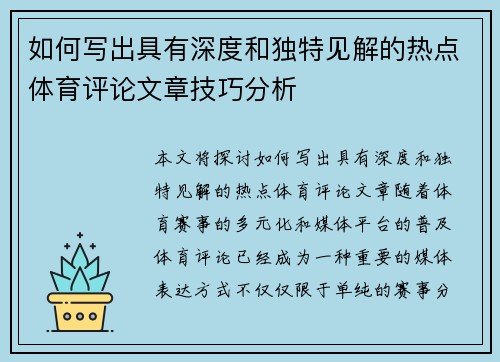 如何写出具有深度和独特见解的热点体育评论文章技巧分析

本文将探讨如何写出具有深度和独特见解的热点体育评论文章随着体育赛事的多元化和媒体平台的普及体育评论已经成为一种重要的媒体表达方式不仅仅限于单纯的赛事分